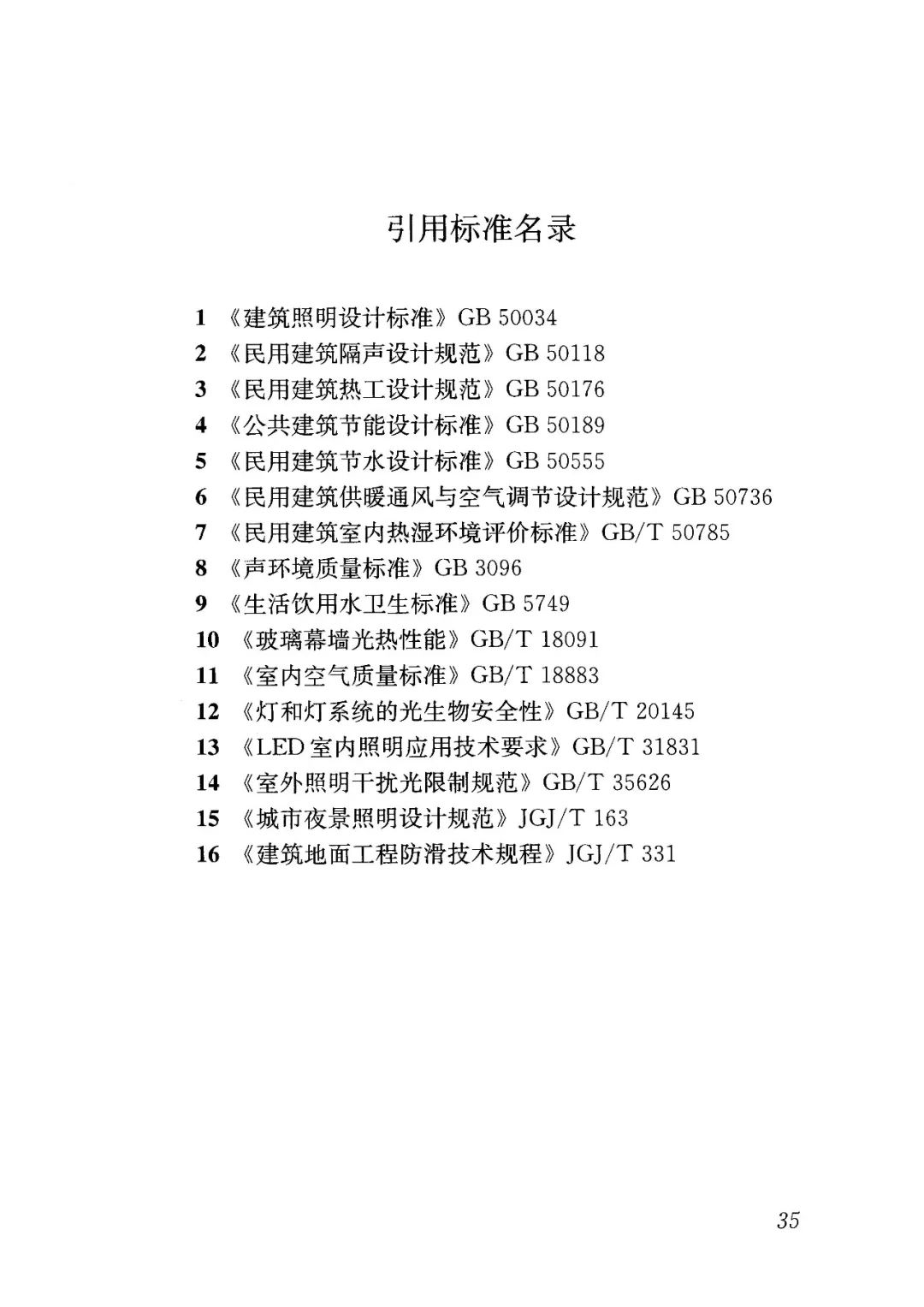 引用标准名录

1 《建筑照明设计标准》GB 50034
2 《民用建筑隔声设计规范》GB 50118
3 《民用建筑热工设计规范》GB 50176
4 《公共建筑节能设计标准》GB 50189
5 《民用建筑节水设计标准》GB 50555
6 《民用建筑供暖通风与空气调节设计规范》GB 50736
7 《民用建筑室内热湿环境评价标准》GB/T 50785
8 《声环境质量标准》GB 3096
9 《生活饮用水卫生标准》GB 5749
10 《玻璃幕墙光热性能》GB/T 18091
11 《室内空气质量标准》GB/T 18883
12 《灯和灯系统的光生物安全性》GB/T 20145
13 《LED室内照明应用技术要求》GB/T 31831
14 《室外照明干扰光限制规范》GB/T 35626
15 《城市夜景照明设计规范》JGJ/T 163
16 《建筑地面工程防滑技术规程》JGJ/T 331

35